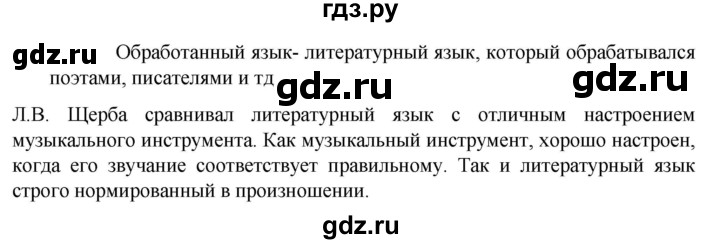 гдз.ру

gdz.ru Обработанный язык- литературный язык, который обрабатывался поэтами, писателями и тд gdz.ru gdz.ru

Л.В. Щерба сравнивал литературный язык с отличным настроением музыкального инструмента. Как музыкальный инструмент, хорошо настроен, когда его звучание соответствует правильному. Так и литературный язык строго нормированный в произношении.

gdz.ru